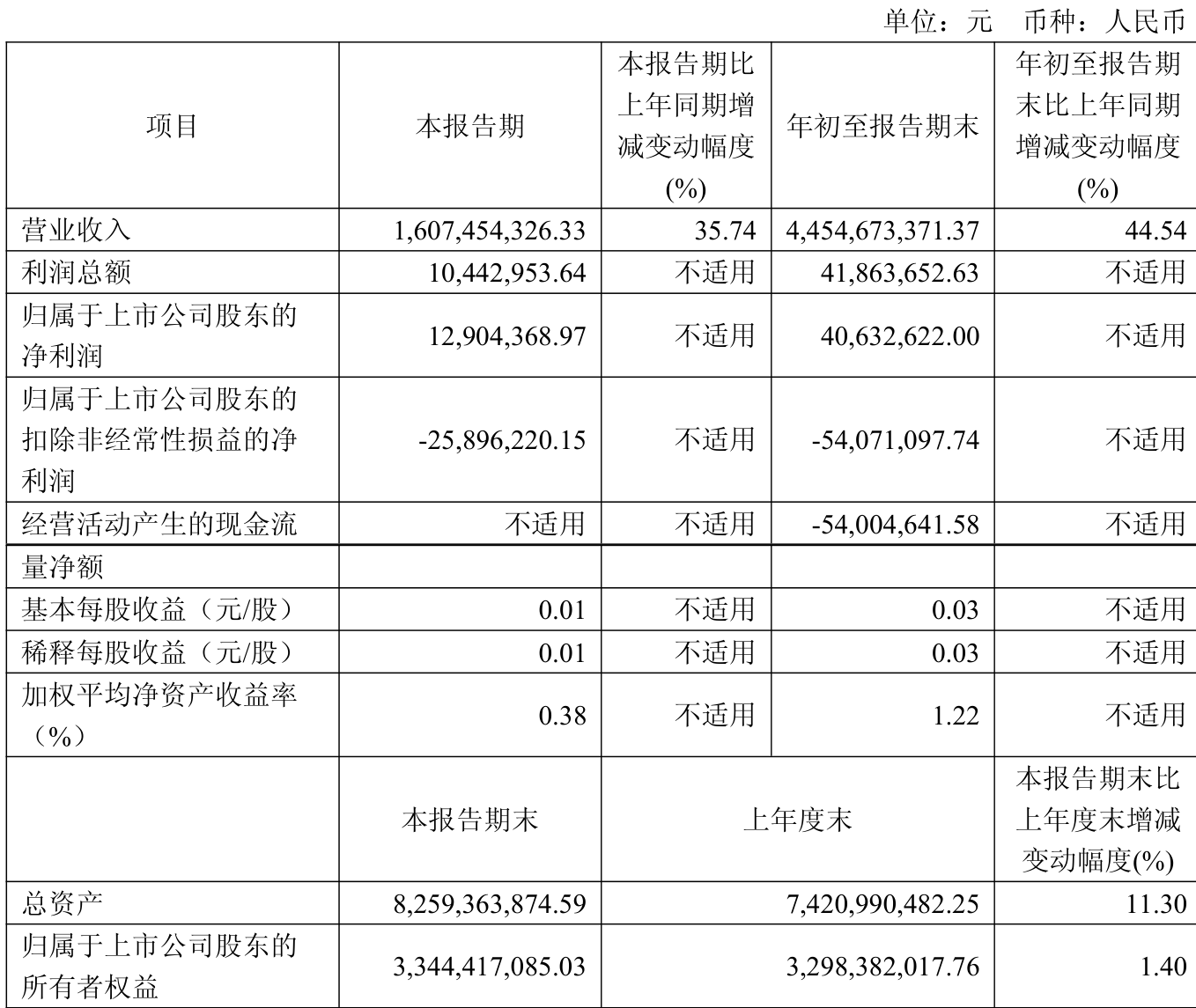 单位：元　币种：人民币

| 项目 | 本报告期 | 本报告期比上年同期增减变动幅度(%) | 年初至报告期末 | 年初至报告期末比上年同期增减变动幅度(%) |
|---|---|---|---|---|
| 营业收入 | 1,607,454,326.33 | 35.74 | 4,454,673,371.37 | 44.54 |
| 利润总额 | 10,442,953.64 | 不适用 | 41,863,652.63 | 不适用 |
| 归属于上市公司股东的净利润 | 12,904,368.97 | 不适用 | 40,632,622.00 | 不适用 |
| 归属于上市公司股东的扣除非经常性损益的净利润 | -25,896,220.15 | 不适用 | -54,071,097.74 | 不适用 |
| 经营活动产生的现金流 | 不适用 | 不适用 | -54,004,641.58 | 不适用 |
| 量净额 | | | | |
| 基本每股收益（元/股） | 0.01 | 不适用 | 0.03 | 不适用 |
| 稀释每股收益（元/股） | 0.01 | 不适用 | 0.03 | 不适用 |
| 加权平均净资产收益率（%） | 0.38 | 不适用 | 1.22 | 不适用 |
| | 本报告期末 | 上年度末 | | 本报告期末比上年度末增减变动幅度(%) |
| 总资产 | 8,259,363,874.59 | 7,420,990,482.25 | | 11.30 |
| 归属于上市公司股东的所有者权益 | 3,344,417,085.03 | 3,298,382,017.76 | | 1.40 |